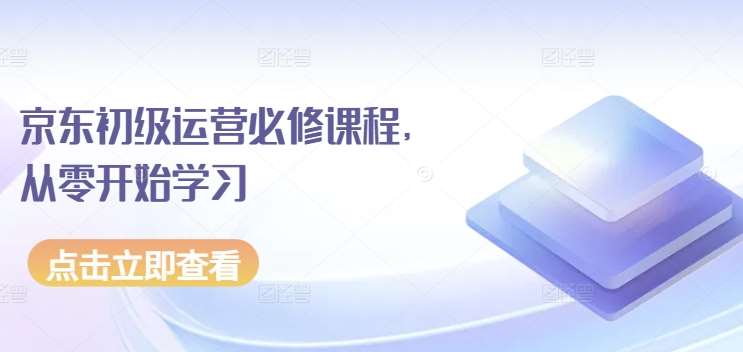 京东初级运营必修课程，
从零开始学习

点击立即查看